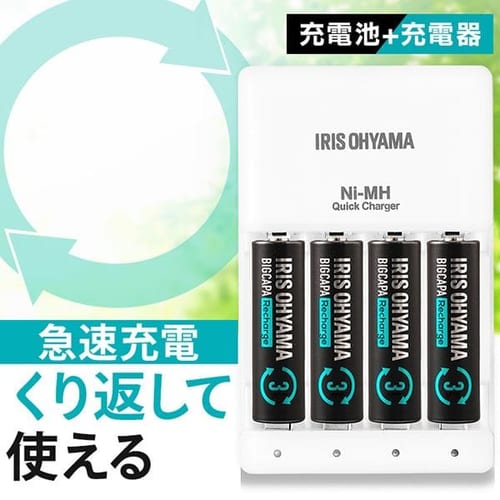 充電池+充電器

IRIS OHYAMA

Ni-MH
Quick Charger

IRIS OHYAMA
BIGCAPA Recharge
3

IRIS OHYAMA
BIGCAPA Recharge
3

IRIS OHYAMA
BIGCAPA Recharge
3

IRIS OHYAMA
BIGCAPA Recharge
3

急速充電
くり返して
使える